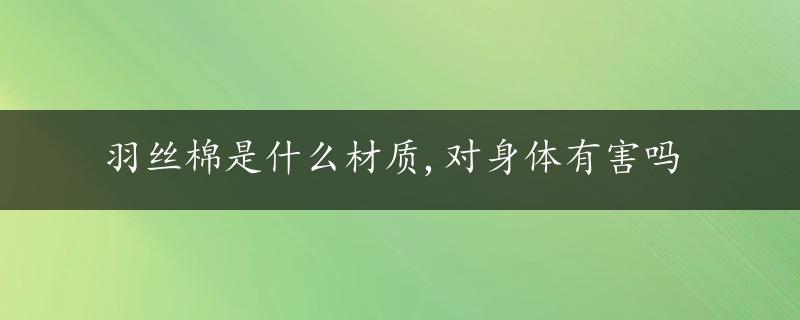 羽丝棉是什么材质,对身体有害吗